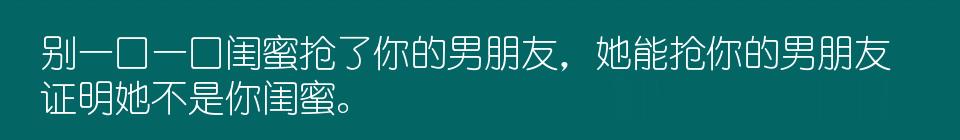 别一口一口闺蜜抢了你的男朋友，她能抢你的男朋友证明她不是你闺蜜。